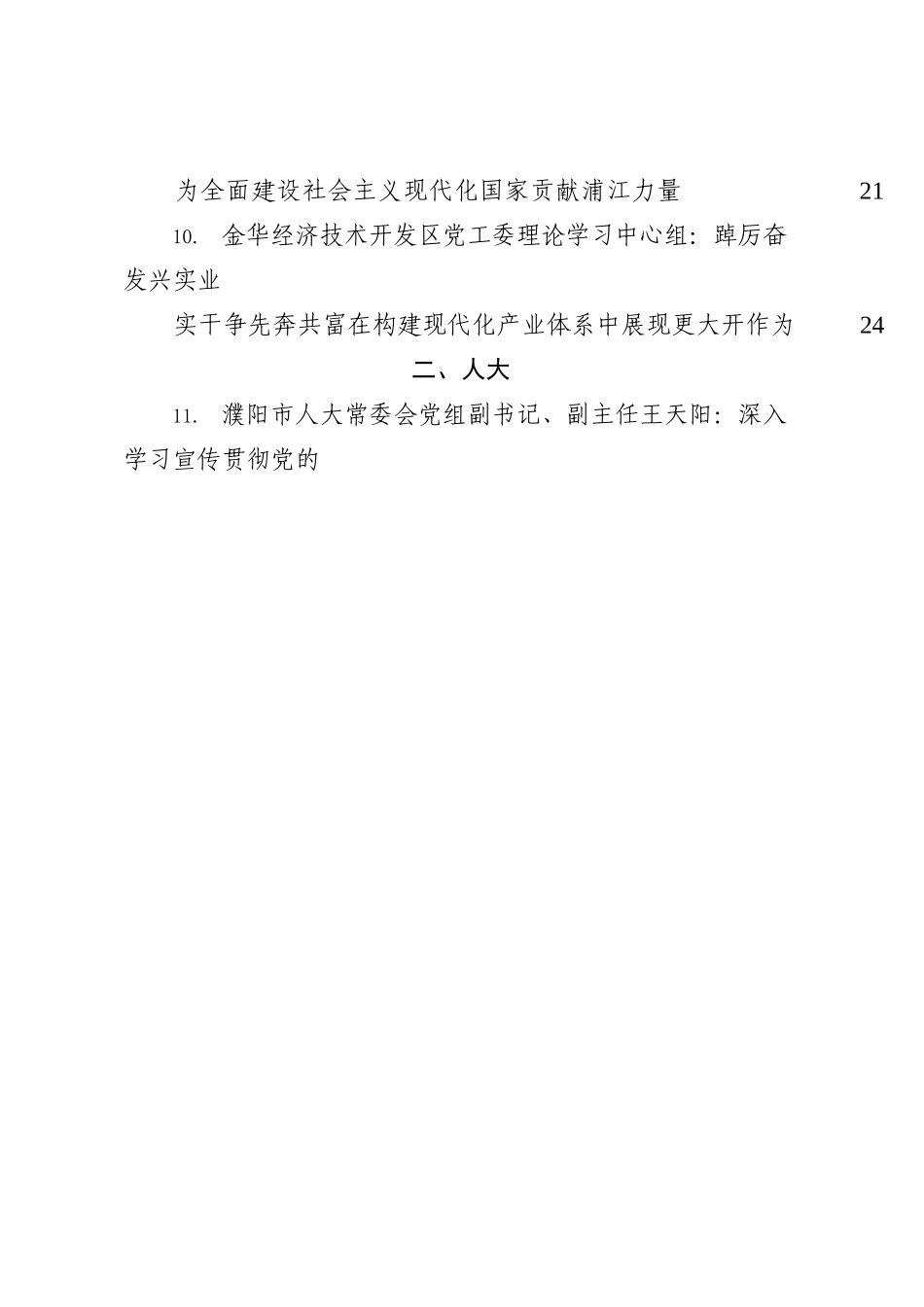 为全面建设社会主义现代化国家贡献浦江力量 21

10. 金华经济技术开发区党工委理论学习中心组：踔厉奋发兴实业

实干争先奔共富在构建现代化产业体系中展现更大开作为 24

二、人大

11. 濮阳市人大常委会党组副书记、副主任王天阳：深入学习宣传贯彻党的